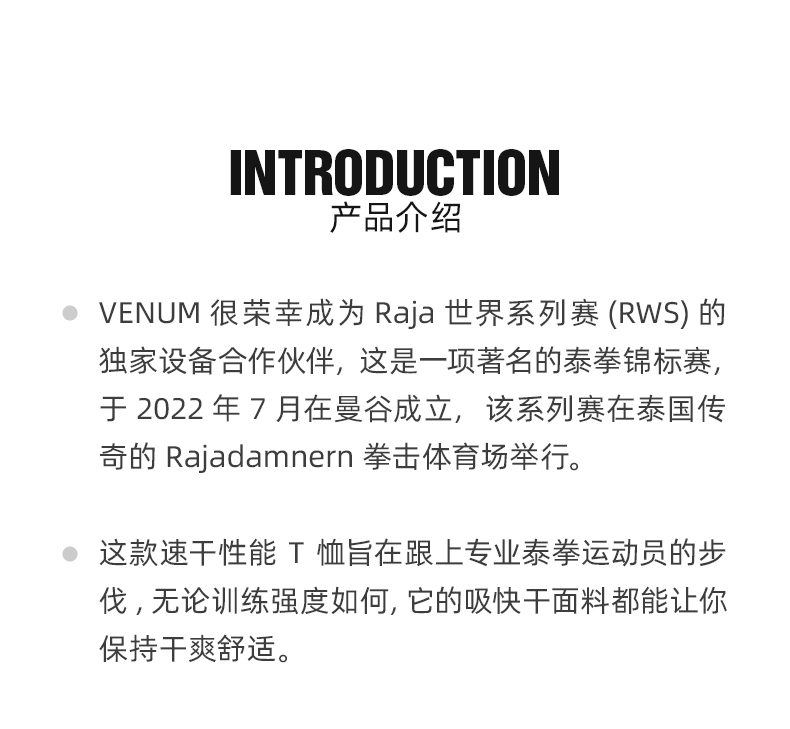 INTRODUCTION
产品介绍

VENUM 很荣幸成为 Raja 世界系列赛 (RWS) 的独家设备合作伙伴，这是一项著名的泰拳锦标赛，于 2022 年 7 月在曼谷成立，该系列赛在泰国传奇的 Rajadamnern 拳击体育场举行。

这款速干性能 T 恤旨在跟上专业泰拳运动员的步伐 , 无论训练强度如何, 它的吸快干面料都能让你保持干爽舒适。